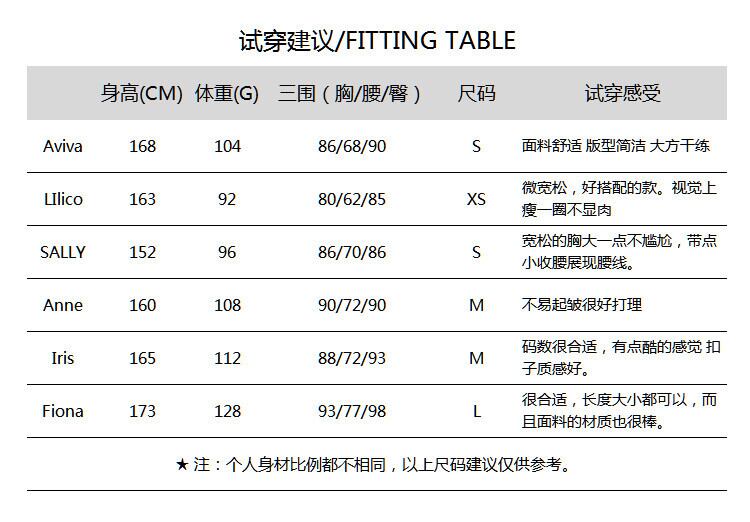 试穿建议/FITTING TABLE

|  | 身高(CM) | 体重(G) | 三围（胸/腰/臀） | 尺码 | 试穿感受 |
|---|---|---|---|---|---|
| Aviva | 168 | 104 | 86/68/90 | S | 面料舒适 版型简洁 大方干练 |
| LIlico | 163 | 92 | 80/62/85 | XS | 微宽松，好搭配的款。视觉上瘦一圈不显肉 |
| SALLY | 152 | 96 | 86/70/86 | S | 宽松的胸大一点不尴尬，带点小收腰展现腰线。 |
| Anne | 160 | 108 | 90/72/90 | M | 不易起皱很好打理 |
| Iris | 165 | 112 | 88/72/93 | M | 码数很合适，有点酷的感觉 扣子质感好。 |
| Fiona | 173 | 128 | 93/77/98 | L | 很合适，长度大小都可以，而且面料的材质也很棒。 |

★ 注：个人身材比例都不相同，以上尺码建议仅供参考。